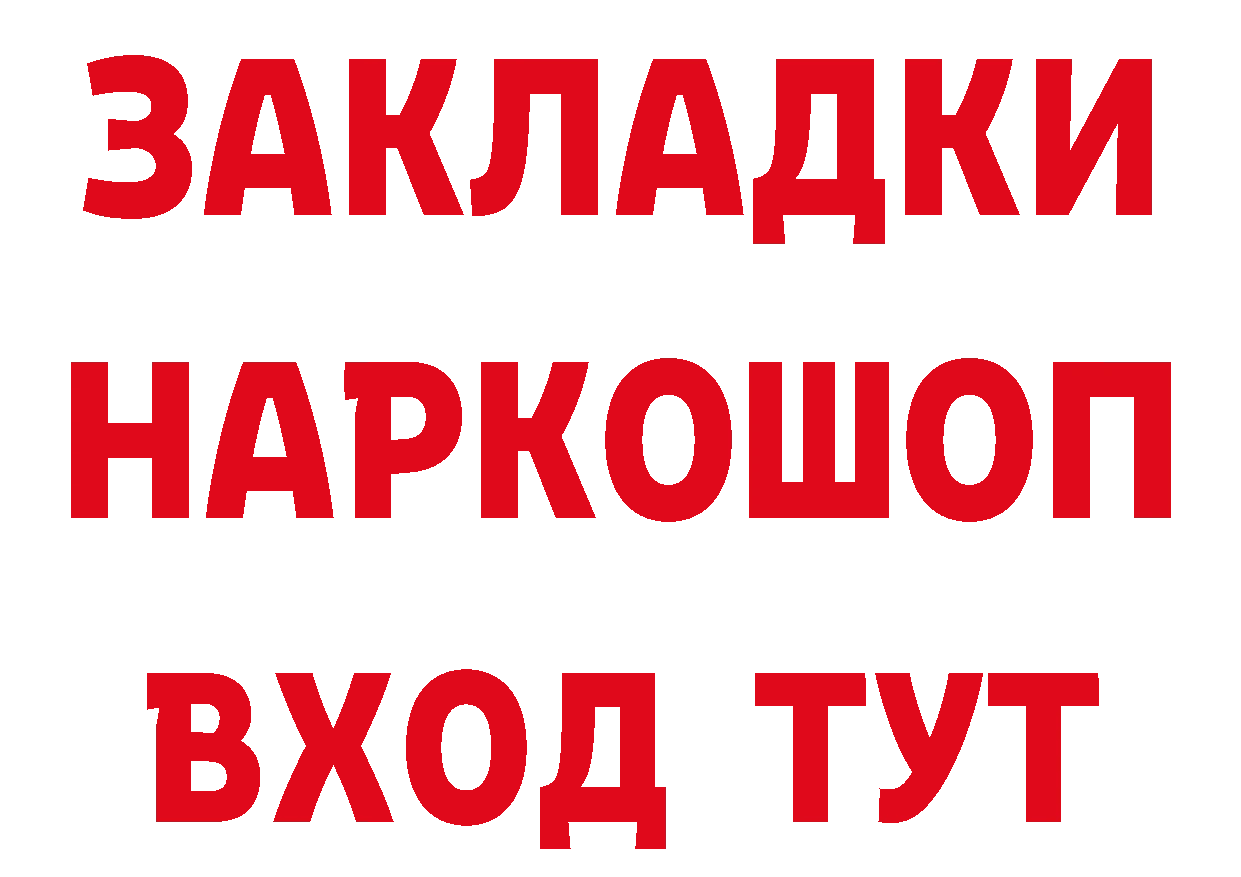 ЗАКЛАДКИ НАРКОШОП ВХОД ТУТ